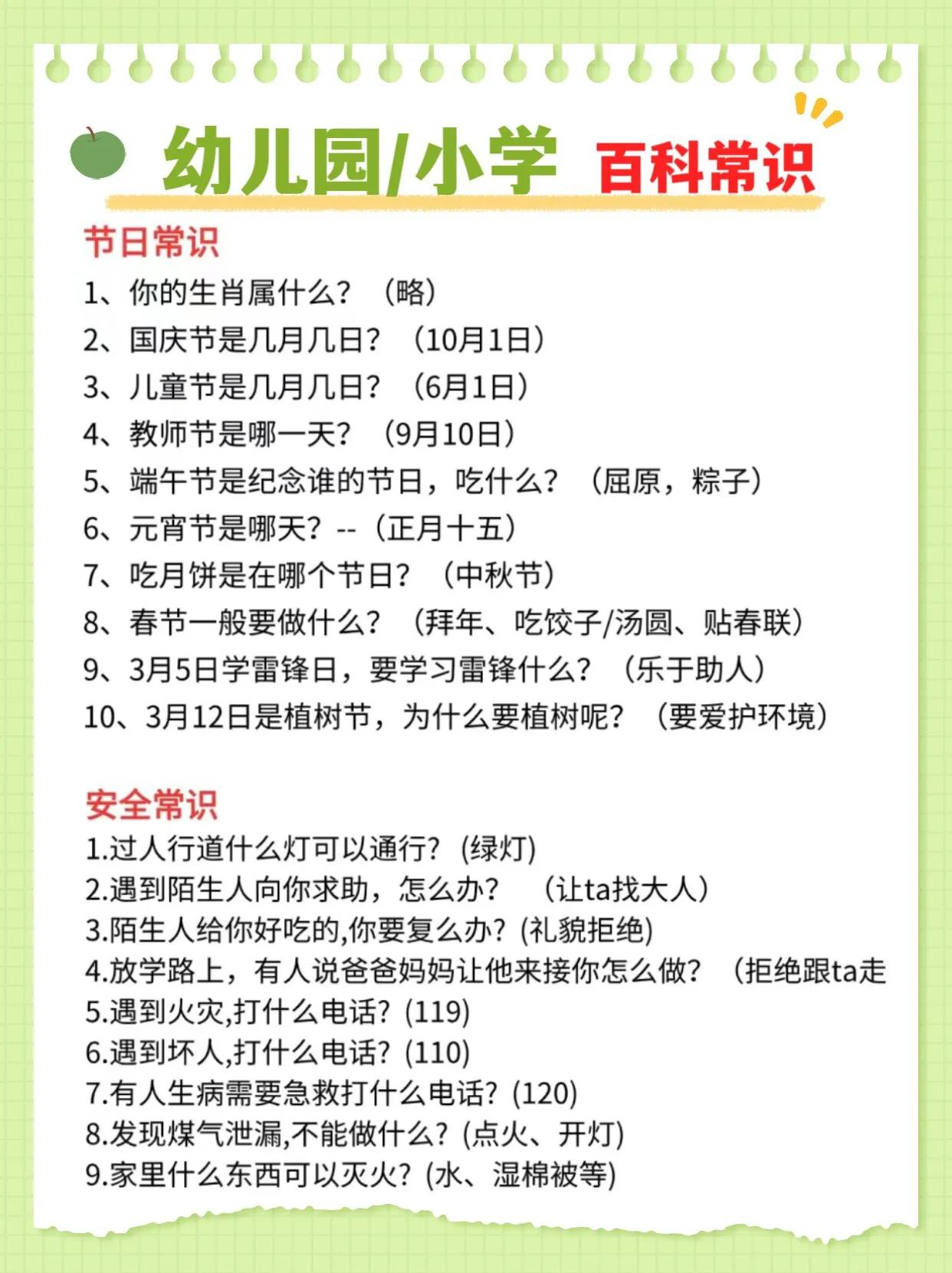 幼儿园/小学 百科常识

节日常识

1、你的生肖属什么？（略）

2、国庆节是几月几日？（10月1日）

3、儿童节是几月几日？（6月1日）

4、教师节是哪一天？（9月10日）

5、端午节是纪念谁的节日，吃什么？（屈原，粽子）

6、元宵节是哪天？--（正月十五）

7、吃月饼是在哪个节日？（中秋节）

8、春节一般要做什么？（拜年、吃饺子/汤圆、贴春联）

9、3月5日学雷锋日，要学习雷锋什么？（乐于助人）

10、3月12日是植树节，为什么要植树呢？（要爱护环境）

安全常识

1.过人行道什么灯可以通行？(绿灯)

2.遇到陌生人向你求助，怎么办？（让ta找大人）

3.陌生人给你好吃的,你要复么办？(礼貌拒绝)

4.放学路上，有人说爸爸妈妈让他来接你怎么做？（拒绝跟ta走

5.遇到火灾,打什么电话？(119)

6.遇到坏人,打什么电话？(110)

7.有人生病需要急救打什么电话？(120)

8.发现煤气泄漏,不能做什么？(点火、开灯)

9.家里什么东西可以灭火？(水、湿棉被等)